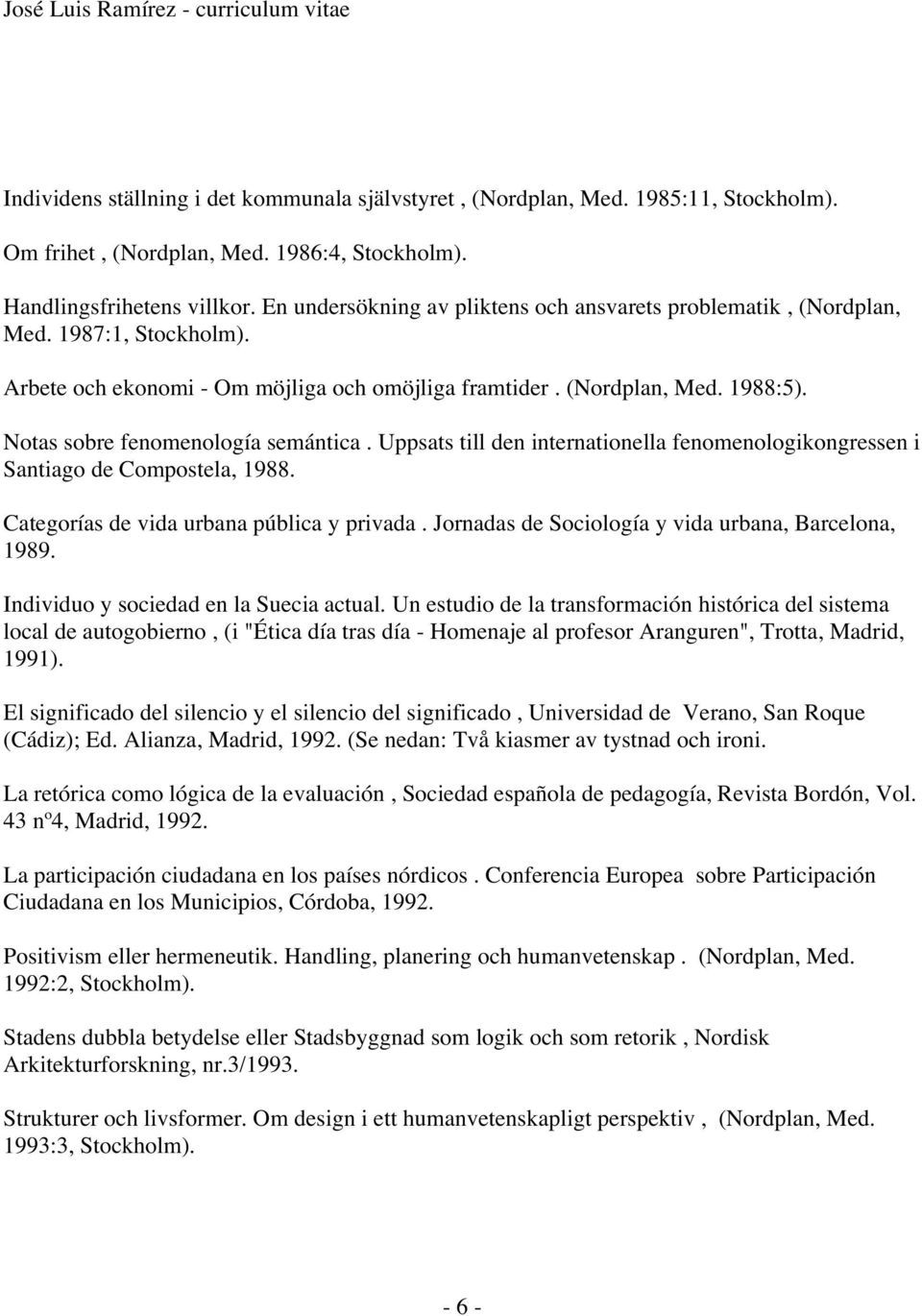 José Luis Ramírez - curriculum vitae

Individens ställning i det kommunala självstyret , (Nordplan, Med. 1985:11, Stockholm).

Om frihet , (Nordplan, Med. 1986:4, Stockholm).

Handlingsfrihetens villkor. En undersökning av pliktens och ansvarets problematik , (Nordplan, Med. 1987:1, Stockholm).

Arbete och ekonomi - Om möjliga och omöjliga framtider . (Nordplan, Med. 1988:5).

Notas sobre fenomenología semántica . Uppsats till den internationella fenomenologikongressen i Santiago de Compostela, 1988.

Categorías de vida urbana pública y privada . Jornadas de Sociología y vida urbana, Barcelona, 1989.

Individuo y sociedad en la Suecia actual. Un estudio de la transformación histórica del sistema local de autogobierno , (i "Ética día tras día - Homenaje al profesor Aranguren", Trotta, Madrid, 1991).

El significado del silencio y el silencio del significado , Universidad de Verano, San Roque (Cádiz); Ed. Alianza, Madrid, 1992. (Se nedan: Två kiasmer av tystnad och ironi.

La retórica como lógica de la evaluación , Sociedad española de pedagogía, Revista Bordón, Vol. 43 nº4, Madrid, 1992.

La participación ciudadana en los países nórdicos . Conferencia Europea sobre Participación Ciudadana en los Municipios, Córdoba, 1992.

Positivism eller hermeneutik. Handling, planering och humanvetenskap . (Nordplan, Med. 1992:2, Stockholm).

Stadens dubbla betydelse eller Stadsbyggnad som logik och som retorik , Nordisk Arkitekturforskning, nr.3/1993.

Strukturer och livsformer. Om design i ett humanvetenskapligt perspektiv , (Nordplan, Med. 1993:3, Stockholm).

- 6 -